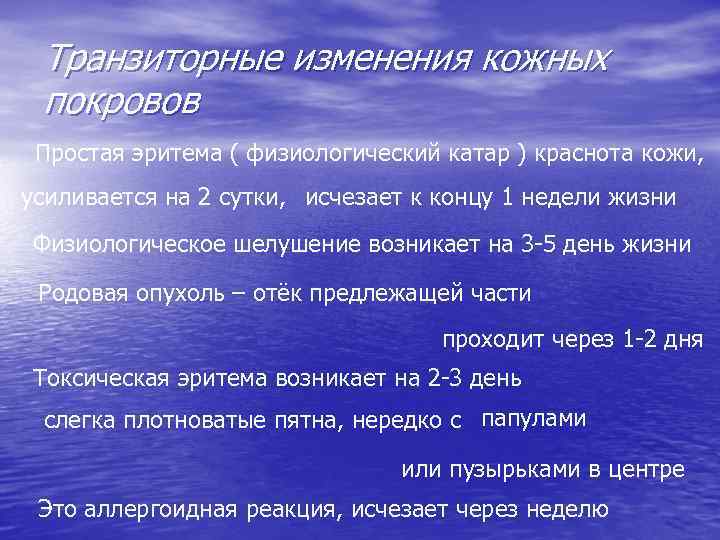 Транзиторные изменения кожных покровов

Простая эритема ( физиологический катар ) краснота кожи, усиливается на 2 сутки, исчезает к концу 1 недели жизни

Физиологическое шелушение возникает на 3-5 день жизни

Родовая опухоль – отёк предлежащей части

проходит через 1-2 дня

Токсическая эритема возникает на 2-3 день

слегка плотноватые пятна, нередко с папулами

или пузырьками в центре

Это аллергоидная реакция, исчезает через неделю